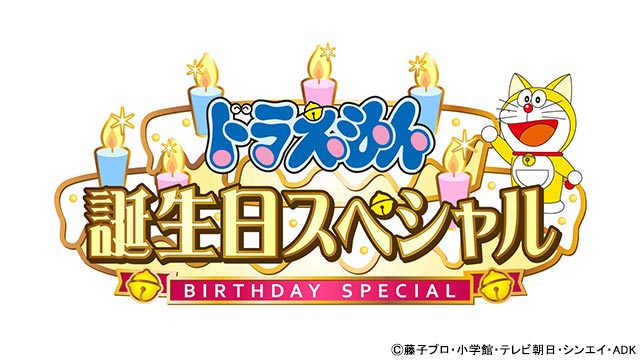 ドラえもん
誕生日スペシャル
BIRTHDAY SPECIAL

©藤子プロ・小学館・テレビ朝日・シンエイ・ADK